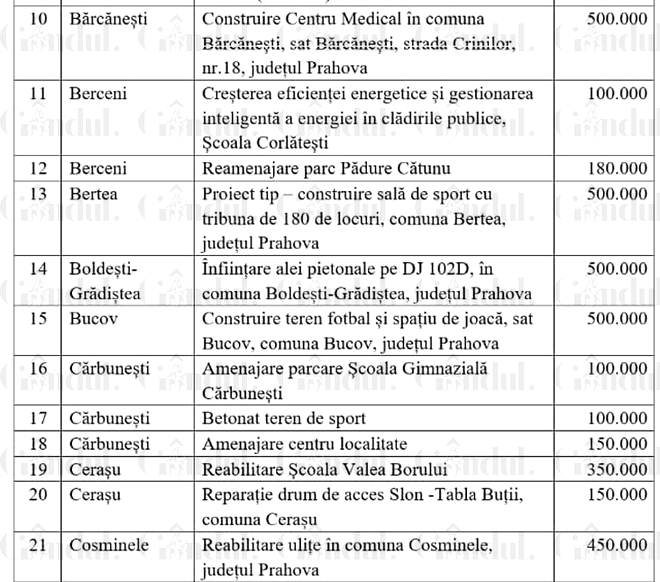 | 10 | Bărcănești | Construire Centru Medical în comuna Bărcănești, sat Bărcănești, strada Crinilor, nr.18, județul Prahova | 500.000 |
|---|---|---|---|
| 11 | Berceni | Creșterea eficienței energetice și gestionarea inteligentă a energiei în clădirile publice, Școala Corlătești | 100.000 |
| 12 | Berceni | Reamenajare parc Pădure Cătunu | 180.000 |
| 13 | Bertea | Proiect tip – construire sală de sport cu tribuna de 180 de locuri, comuna Bertea, județul Prahova | 500.000 |
| 14 | Boldești-Grădiștea | Înființare alei pietonale pe DJ 102D, în comuna Boldești-Grădiștea, județul Prahova | 500.000 |
| 15 | Bucov | Construire teren fotbal și spațiu de joacă, sat Bucov, comuna Bucov, județul Prahova | 500.000 |
| 16 | Cărbunești | Amenajare parcare Școala Gimnazială Cărbunești | 100.000 |
| 17 | Cărbunești | Betonat teren de sport | 100.000 |
| 18 | Cărbunești | Amenajare centru localitate | 150.000 |
| 19 | Cerașu | Reabilitare Școala Valea Borului | 350.000 |
| 20 | Cerașu | Reparație drum de acces Slon -Tabla Buții, comuna Cerașu | 150.000 |
| 21 | Cosminele | Reabilitare ulițe în comuna Cosminele, județul Prahova | 450.000 |

Gândul.